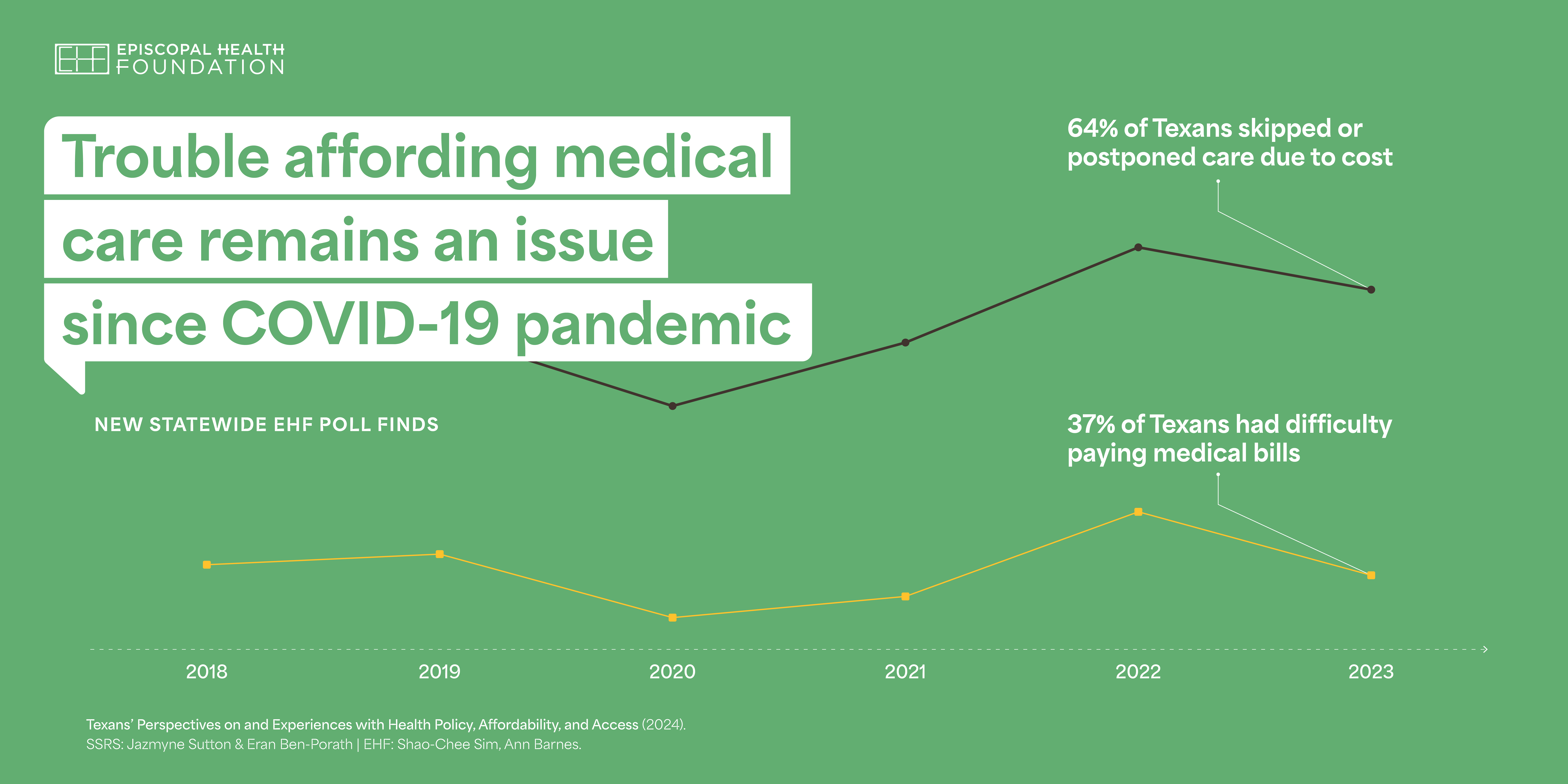 EHF EPISCOPAL HEALTH FOUNDATION

Trouble affording medical care remains an issue since COVID-19 pandemic

NEW STATEWIDE EHF POLL FINDS

64% of Texans skipped or postponed care due to cost

37% of Texans had difficulty paying medical bills

2018
2019
2020
2021
2022
2023

Texans' Perspectives on and Experiences with Health Policy, Affordability, and Access (2024).
SSRS: Jazmyne Sutton & Eran Ben-Porath | EHF: Shao-Chee Sim, Ann Barnes.